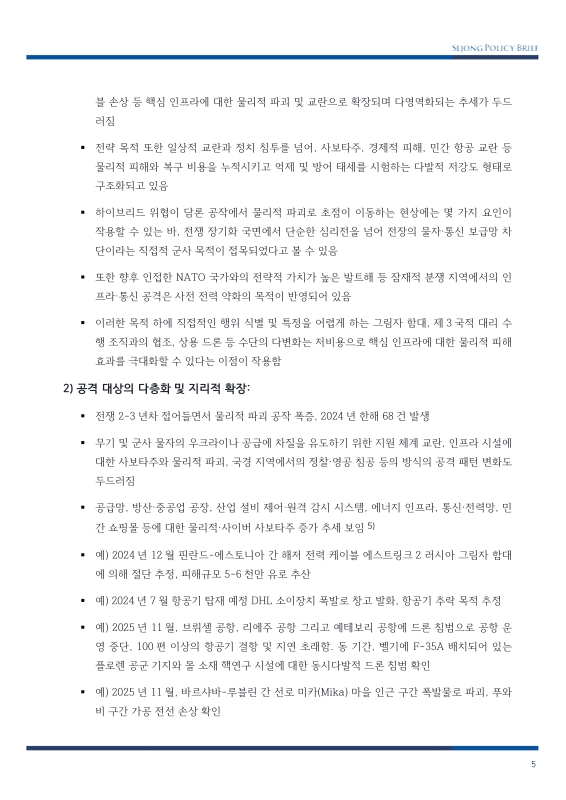 SEJONG POLICY BRIEF

블 손상 등 핵심 인프라에 대한 물리적 파괴 및 교란으로 확장되며 다영역화되는 추세가 두드러짐

▪ 전략 목적 또한 일상적 교란과 정치 침투를 넘어, 사보타주, 경제적 피해, 민간 항공 교란 등 물리적 피해와 복구 비용을 누적시키고 억제 및 방어 태세를 시험하는 다발적 저강도 형태로 구조화되고 있음

▪ 하이브리드 위협이 담론 공작에서 물리적 파괴로 초점이 이동하는 현상에는 몇 가지 요인이 작용할 수 있는 바, 전쟁 장기화 국면에서 단순한 심리전을 넘어 전장의 물자·통신 보급망 차단이라는 직접적 군사 목적이 접목되었다고 볼 수 있음

▪ 또한 향후 인접한 NATO 국가와의 전략적 가치가 높은 발트해 등 잠재적 분쟁 지역에서의 인프라·통신 공격은 사전 전력 약화의 목적이 반영되어 있음

▪ 이러한 목적 하에 직접적인 행위 식별 및 특정을 어렵게 하는 그림자 함대, 제 3 국적 대리 수행 조직과의 협조, 상용 드론 등 수단의 다변화는 저비용으로 핵심 인프라에 대한 물리적 피해 효과를 극대화할 수 있다는 이점이 작용함

2) 공격 대상의 다층화 및 지리적 확장:

▪ 전쟁 2-3 년차 접어들면서 물리적 파괴 공작 폭증, 2024 년 한해 68 건 발생

▪ 무기 및 군사 물자의 우크라이나 공급에 차질을 유도하기 위한 지원 체계 교란, 인프라 시설에 대한 사보타주와 물리적 파괴, 국경 지역에서의 정찰·영공 침공 등의 방식의 공격 패턴 변화도 두드러짐

▪ 공급망, 방산·중공업 공장, 산업 설비 제어·원격 감시 시스템, 에너지 인프라, 통신·전력망, 민간 쇼핑몰 등에 대한 물리적·사이버 사보타주 증가 추세 보임 5)

▪ 예) 2024 년 12 월 핀란드-에스토니아 간 해저 전력 케이블 에스트링크 2 러시아 그림자 함대에 의해 절단 추정, 피해규모 5-6 천만 유로 추산

▪ 예) 2024 년 7 월 항공기 탑재 예정 DHL 소이장치 폭발로 창고 발화, 항공기 추락 목적 추정

▪ 예) 2025 년 11 월, 브뤼셀 공항, 리에주 공항 그리고 예테보리 공항에 드론 침범으로 공항 운영 중단, 100 편 이상의 항공기 결항 및 지연 초래함. 동 기간, 벨기에 F-35A 배치되어 있는 플로렌 공군 기지와 몰 소재 핵연구 시설에 대한 동시다발적 드론 침범 확인

▪ 예) 2025 년 11 월, 바르샤바-루블린 간 선로 미카(Mika) 마을 인근 구간 폭발물로 파괴, 푸와비 구간 가공 전선 손상 확인

5